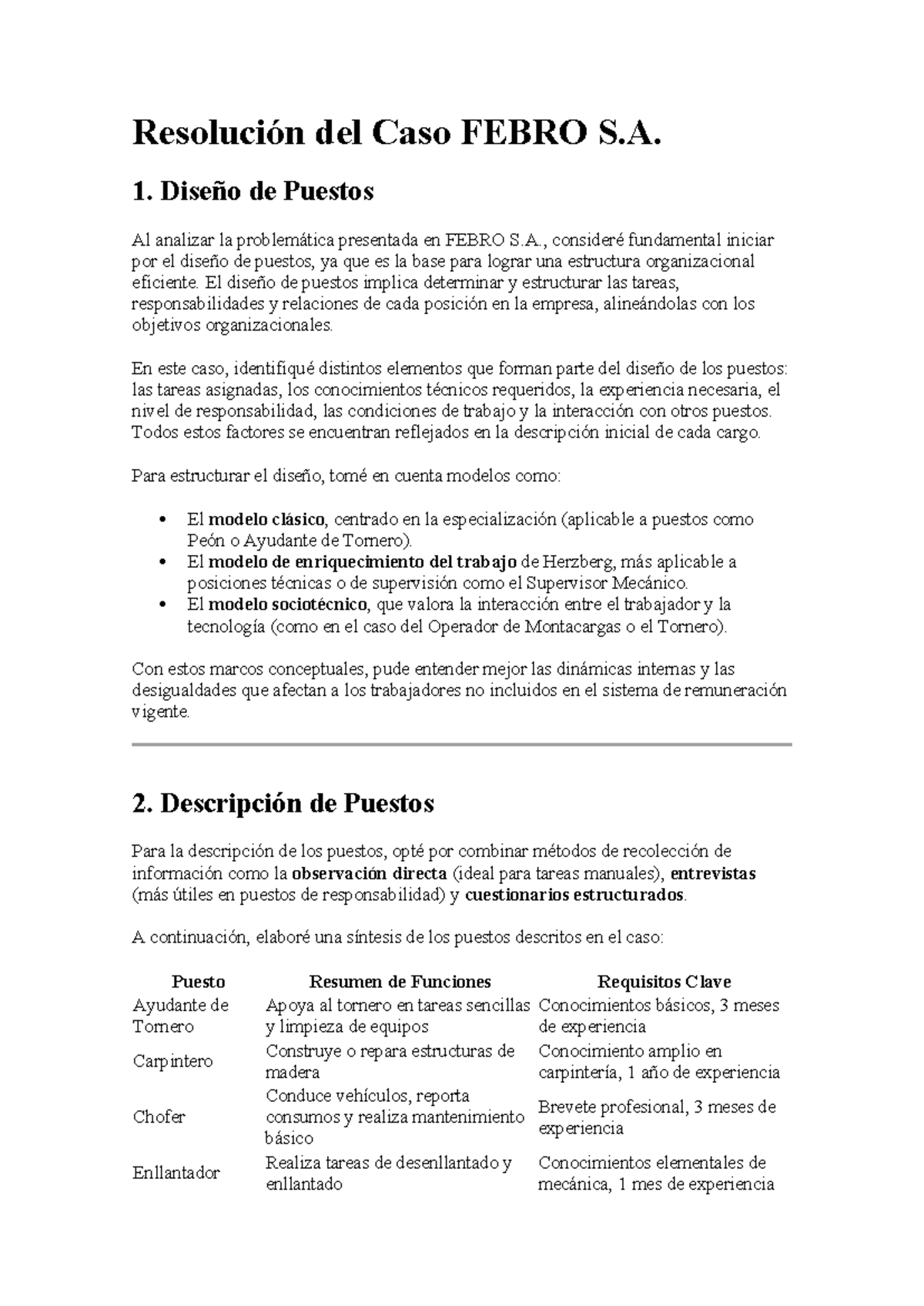 Resolución del Caso FEBRO S.A.

1. Diseño de Puestos

Al analizar la problemática presentada en FEBRO S.A., consideré fundamental iniciar por el diseño de puestos, ya que es la base para lograr una estructura organizacional eficiente. El diseño de puestos implica determinar y estructurar las tareas, responsabilidades y relaciones de cada posición en la empresa, alineándolas con los objetivos organizacionales.

En este caso, identifiqué distintos elementos que forman parte del diseño de los puestos: las tareas asignadas, los conocimientos técnicos requeridos, la experiencia necesaria, el nivel de responsabilidad, las condiciones de trabajo y la interacción con otros puestos. Todos estos factores se encuentran reflejados en la descripción inicial de cada cargo.

Para estructurar el diseño, tomé en cuenta modelos como:

• El modelo clásico, centrado en la especialización (aplicable a puestos como Peón o Ayudante de Tornero).
• El modelo de enriquecimiento del trabajo de Herzberg, más aplicable a posiciones técnicas o de supervisión como el Supervisor Mecánico.
• El modelo sociotécnico, que valora la interacción entre el trabajador y la tecnología (como en el caso del Operador de Montacargas o el Tornero).

Con estos marcos conceptuales, pude entender mejor las dinámicas internas y las desigualdades que afectan a los trabajadores no incluidos en el sistema de remuneración vigente.

2. Descripción de Puestos

Para la descripción de los puestos, opté por combinar métodos de recolección de información como la observación directa (ideal para tareas manuales), entrevistas (más útiles en puestos de responsabilidad) y cuestionarios estructurados.

A continuación, elaboré una síntesis de los puestos descritos en el caso:

| Puesto | Resumen de Funciones | Requisitos Clave |
|---|---|---|
| Ayudante de Tornero | Apoya al tornero en tareas sencillas y limpieza de equipos | Conocimientos básicos, 3 meses de experiencia |
| Carpintero | Construye o repara estructuras de madera | Conocimiento amplio en carpintería, 1 año de experiencia |
| Chofer | Conduce vehículos, reporta consumos y realiza mantenimiento básico | Brevete profesional, 3 meses de experiencia |
| Enllantador | Realiza tareas de desenllantado y enllantado | Conocimientos elementales de mecánica, 1 mes de experiencia |